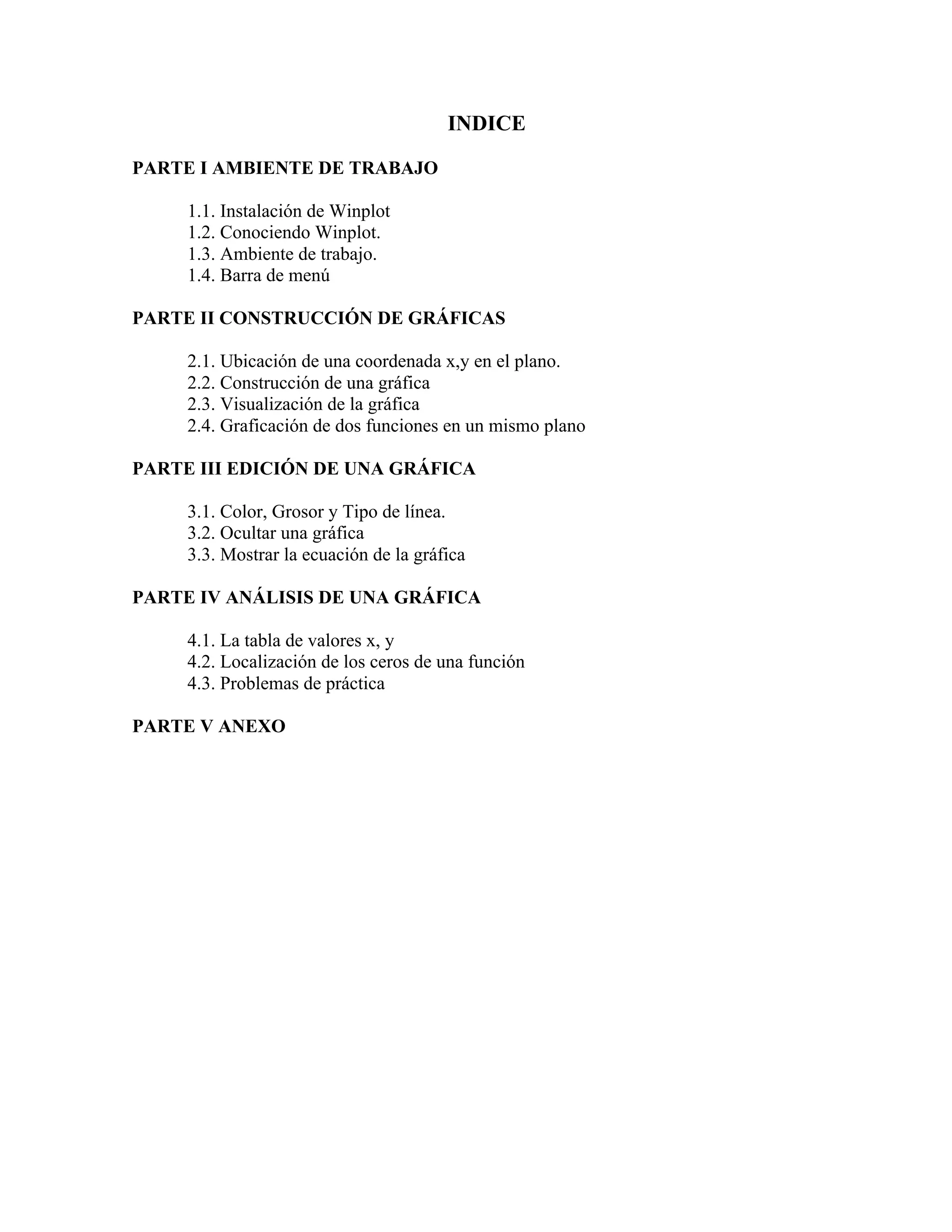 INDICE

PARTE I AMBIENTE DE TRABAJO

1.1. Instalación de Winplot
1.2. Conociendo Winplot.
1.3. Ambiente de trabajo.
1.4. Barra de menú

PARTE II CONSTRUCCIÓN DE GRÁFICAS

2.1. Ubicación de una coordenada x,y en el plano.
2.2. Construcción de una gráfica
2.3. Visualización de la gráfica
2.4. Graficación de dos funciones en un mismo plano

PARTE III EDICIÓN DE UNA GRÁFICA

3.1. Color, Grosor y Tipo de línea.
3.2. Ocultar una gráfica
3.3. Mostrar la ecuación de la gráfica

PARTE IV ANÁLISIS DE UNA GRÁFICA

4.1. La tabla de valores x, y
4.2. Localización de los ceros de una función
4.3. Problemas de práctica

PARTE V ANEXO